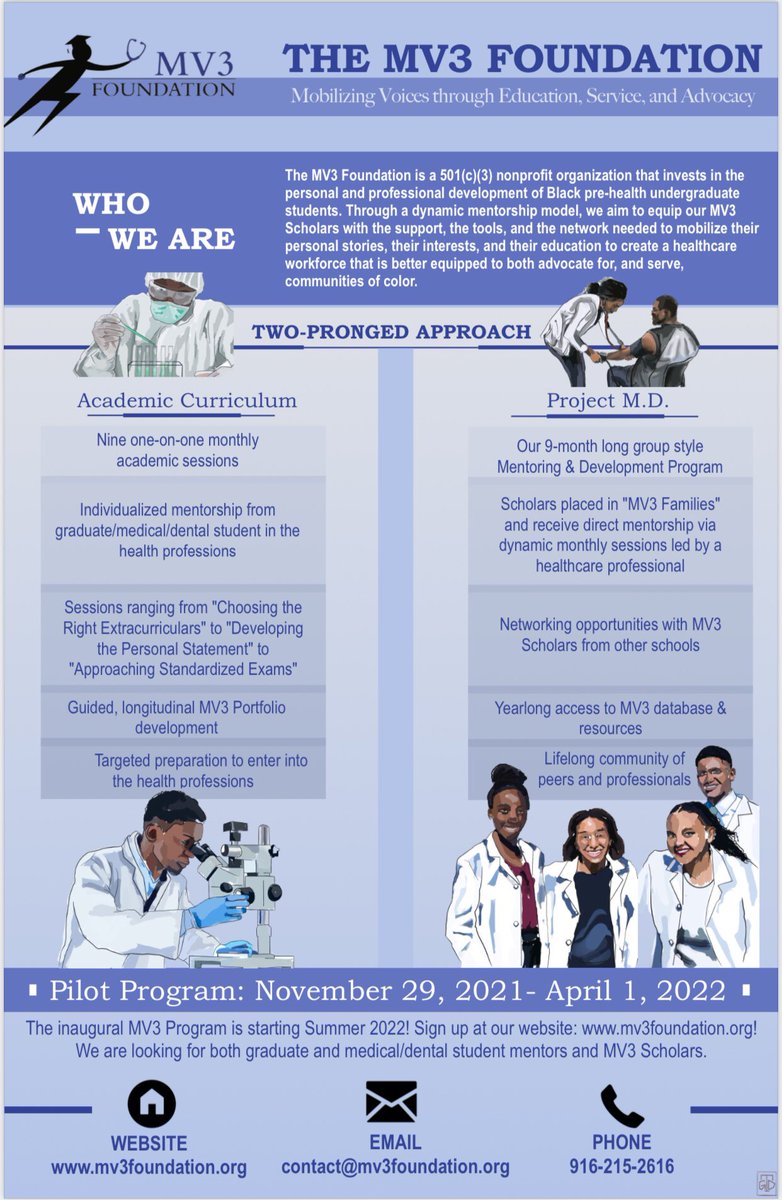 MV3 FOUNDATION

THE MV3 FOUNDATION

Mobilizing Voices through Education, Service, and Advocacy

WHO WE ARE

The MV3 Foundation is a 501(c)(3) nonprofit organization that invests in the personal and professional development of Black pre-health undergraduate students. Through a dynamic mentorship model, we aim to equip our MV3 Scholars with the support, the tools, and the network needed to mobilize their personal stories, their interests, and their education to create a healthcare workforce that is better equipped to both advocate for, and serve, communities of color.

TWO-PRONGED APPROACH

Academic Curriculum

Nine one-on-one monthly academic sessions

Individualized mentorship from graduate/medical/dental student in the health professions

Sessions ranging from "Choosing the Right Extracurriculars" to "Developing the Personal Statement" to "Approaching Standardized Exams"

Guided, longitudinal MV3 Portfolio development

Targeted preparation to enter into the health professions

Project M.D.

Our 9-month long group style Mentoring & Development Program

Scholars placed in "MV3 Families" and receive direct mentorship via dynamic monthly sessions led by a healthcare professional

Networking opportunities with MV3 Scholars from other schools

Yearlong access to MV3 database & resources

Lifelong community of peers and professionals

Pilot Program: November 29, 2021- April 1, 2022

The inaugural MV3 Program is starting Summer 2022! Sign up at our website: www.mv3foundation.org! We are looking for both graduate and medical/dental student mentors and MV3 Scholars.

WEBSITE
www.mv3foundation.org

EMAIL
contact@mv3foundation.org

PHONE
916-215-2616